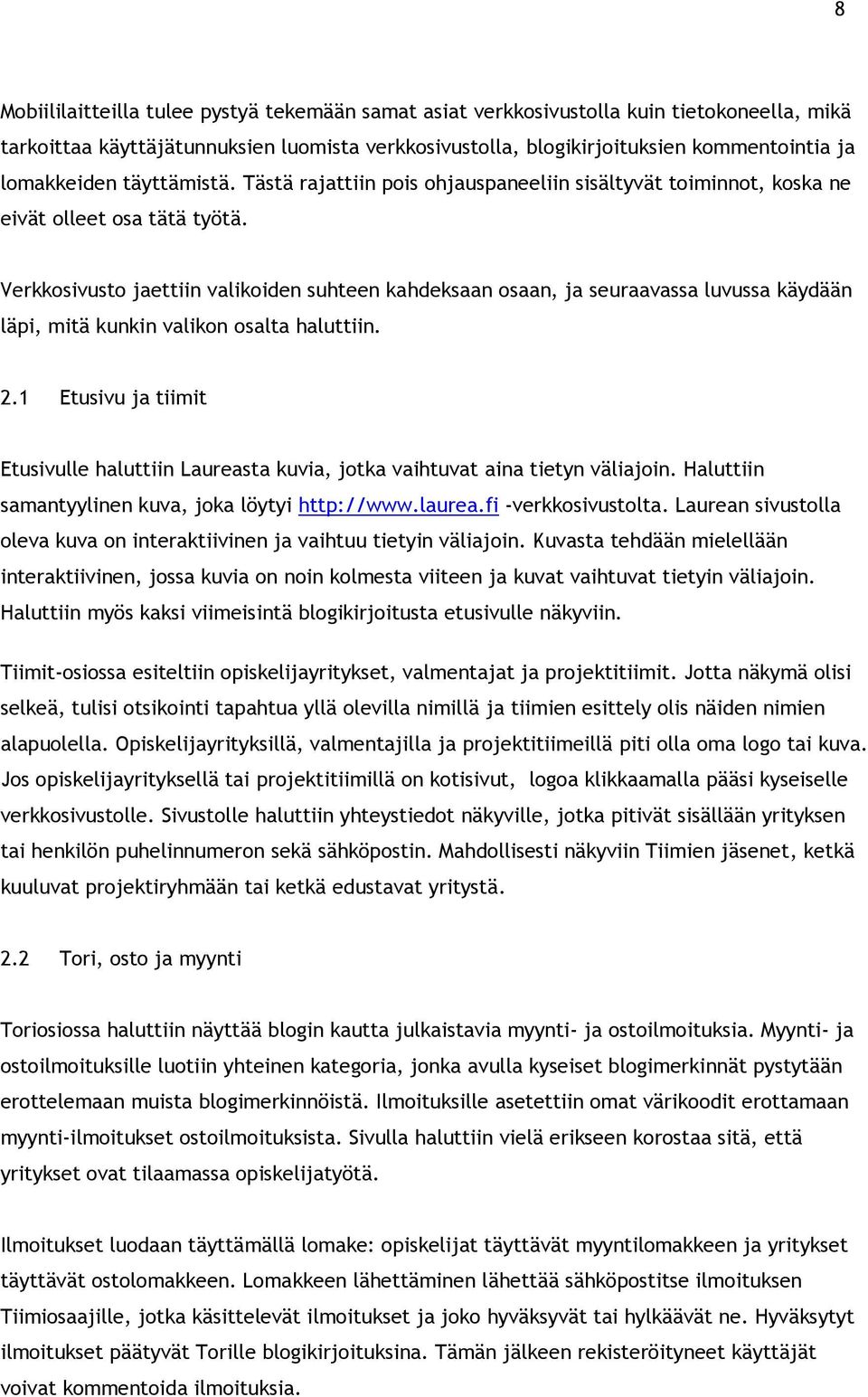 8

Mobiililaitteilla tulee pystyä tekemään samat asiat verkkosivustolla kuin tietokoneella, mikä tarkoittaa käyttäjätunnuksien luomista verkkosivustolla, blogikirjoituksien kommentointia ja lomakkeiden täyttämistä. Tästä rajattiin pois ohjauspaneeliin sisältyvät toiminnot, koska ne eivät olleet osa tätä työtä.

Verkkosivusto jaettiin valikoiden suhteen kahdeksaan osaan, ja seuraavassa luvussa käydään läpi, mitä kunkin valikon osalta haluttiin.

2.1 Etusivu ja tiimit

Etusivulle haluttiin Laureasta kuvia, jotka vaihtuvat aina tietyn väliajoin. Haluttiin samantyylinen kuva, joka löytyi http://www.laurea.fi -verkkosivustolta. Laurean sivustolla oleva kuva on interaktiivinen ja vaihtuu tietyin väliajoin. Kuvasta tehdään mielellään interaktiivinen, jossa kuvia on noin kolmesta viiteen ja kuvat vaihtuvat tietyin väliajoin. Haluttiin myös kaksi viimeisintä blogikirjoitusta etusivulle näkyviin.

Tiimit-osiossa esiteltiin opiskelijayritykset, valmentajat ja projektitiimit. Jotta näkymä olisi selkeä, tulisi otsikointi tapahtua yllä olevilla nimillä ja tiimien esittely olis näiden nimien alapuolella. Opiskelijayrityksillä, valmentajilla ja projektitiimeillä piti olla oma logo tai kuva. Jos opiskelijayrityksellä tai projektitiimillä on kotisivut, logoa klikkaamalla pääsi kyseiselle verkkosivustolle. Sivustolle haluttiin yhteystiedot näkyville, jotka pitivät sisällään yrityksen tai henkilön puhelinnumeron sekä sähköpostin. Mahdollisesti näkyviin Tiimien jäsenet, ketkä kuuluvat projektiryhmään tai ketkä edustavat yritystä.

2.2 Tori, osto ja myynti

Toriosiossa haluttiin näyttää blogin kautta julkaistavia myynti- ja ostoilmoituksia. Myynti- ja ostoilmoituksille luotiin yhteinen kategoria, jonka avulla kyseiset blogimerkinnät pystytään erottelemaan muista blogimerkinnöistä. Ilmoituksille asetettiin omat värikoodit erottamaan myynti-ilmoitukset ostoilmoituksista. Sivulla haluttiin vielä erikseen korostaa sitä, että yritykset ovat tilaamassa opiskelijatyötä.

Ilmoitukset luodaan täyttämällä lomake: opiskelijat täyttävät myyntilomakkeen ja yritykset täyttävät ostolomakkeen. Lomakkeen lähettäminen lähettää sähköpostitse ilmoituksen Tiimiosaajille, jotka käsittelevät ilmoitukset ja joko hyväksyvät tai hylkäävät ne. Hyväksytyt ilmoitukset päätyvät Torille blogikirjoituksina. Tämän jälkeen rekisteröityneet käyttäjät voivat kommentoida ilmoituksia.